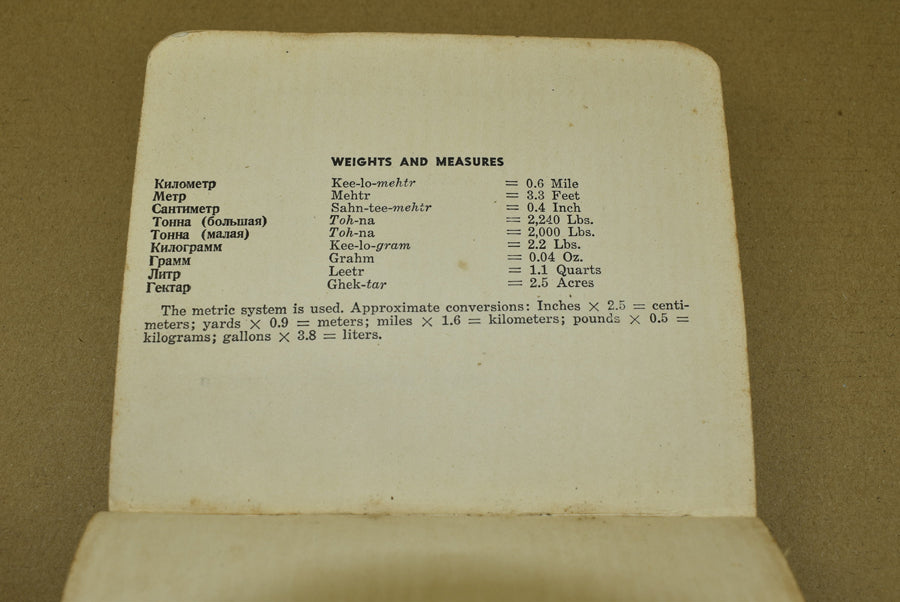 WEIGHTS AND MEASURES

| Километр | Kee-lo-mehtr | = 0.6 Mile |
|---|---|---|
| Метр | Mehtr | = 3.3 Feet |
| Сантиметр | Sahn-tee-mehtr | = 0.4 Inch |
| Тонна (большая) | Toh-na | = 2,240 Lbs. |
| Тонна (малая) | Toh-na | = 2,000 Lbs. |
| Килограмм | Kee-lo-gram | = 2.2 Lbs. |
| Грамм | Grahm | = 0.04 Oz. |
| Литр | Leetr | = 1.1 Quarts |
| Гектар | Ghek-tar | = 2.5 Acres |

The metric system is used. Approximate conversions: Inches × 2.5 = centimeters; yards × 0.9 = meters; miles × 1.6 = kilometers; pounds × 0.5 = kilograms; gallons × 3.8 = liters.